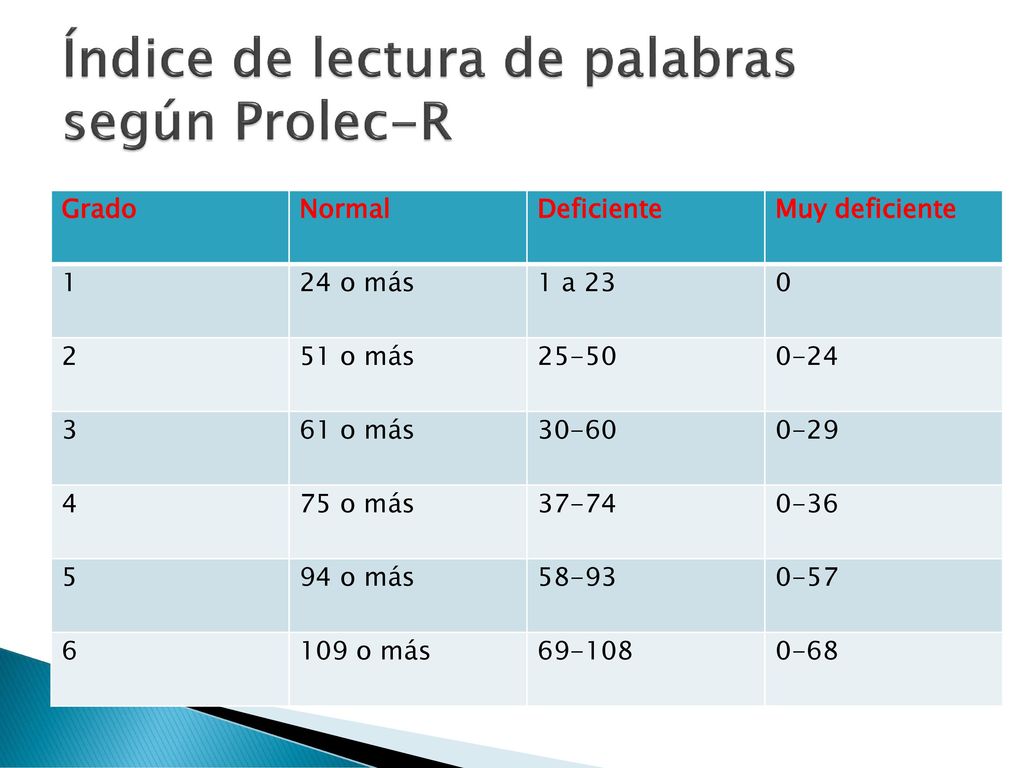 Índice de lectura de palabras según Prolec-R

| Grado | Normal | Deficiente | Muy deficiente |
|---|---|---|---|
| 1 | 24 o más | 1 a 23 | 0 |
| 2 | 51 o más | 25-50 | 0-24 |
| 3 | 61 o más | 30-60 | 0-29 |
| 4 | 75 o más | 37-74 | 0-36 |
| 5 | 94 o más | 58-93 | 0-57 |
| 6 | 109 o más | 69-108 | 0-68 |